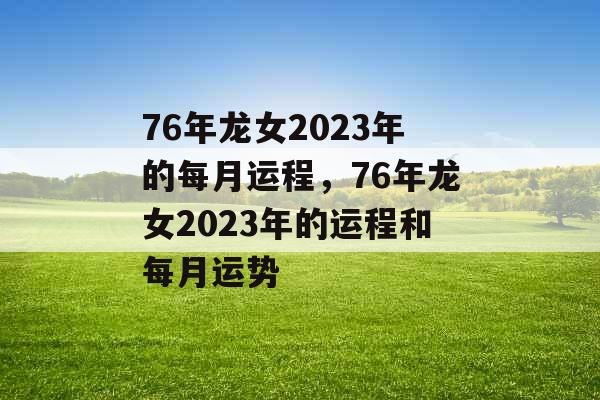 76年龙女2023年的每月运程，76年龙女2023年的运程和每月运势